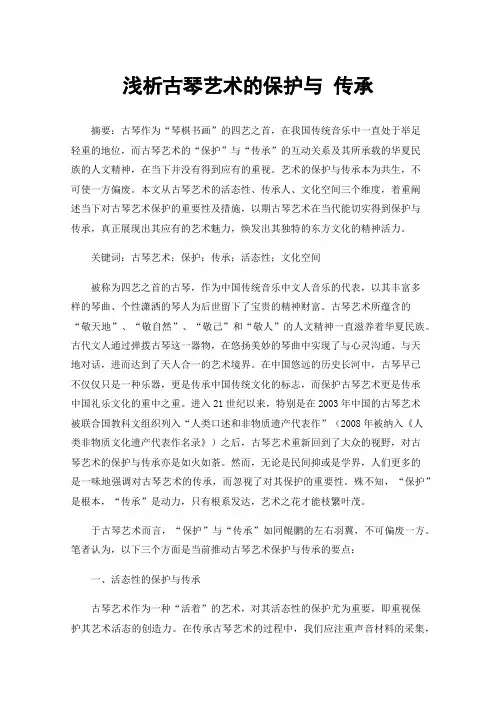 浅析古琴艺术的保护与 传承

摘要：古琴作为“琴棋书画”的四艺之首，在我国传统音乐中一直处于举足轻重的地位，而古琴艺术的“保护”与“传承”的互动关系及其所承载的华夏民族的人文精神，在当下并没有得到应有的重视。艺术的保护与传承本为共生，不可使一方偏废。本文从古琴艺术的活态性、传承人、文化空间三个维度，着重阐述当下对古琴艺术保护的重要性及措施，以期古琴艺术在当代能切实得到保护与传承，真正展现出其应有的艺术魅力，焕发出其独特的东方文化的精神活力。

关键词：古琴艺术；保护；传承；活态性；文化空间

被称为四艺之首的古琴，作为中国传统音乐中文人音乐的代表，以其丰富多样的琴曲、个性潇洒的琴人为后世留下了宝贵的精神财富。古琴艺术所蕴含的“敬天地”、“敬自然”、“敬己”和“敬人”的人文精神一直滋养着华夏民族。古代文人通过弹拨古琴这一器物，在悠扬美妙的琴曲中实现了与心灵沟通、与天地对话，进而达到了天人合一的艺术境界。在中国悠远的历史长河中，古琴早已不仅仅只是一种乐器，更是传承中国传统文化的标志，而保护古琴艺术更是传承中国礼乐文化的重中之重。进入21世纪以来，特别是在2003年中国的古琴艺术被联合国教科文组织列入“人类口述和非物质遗产代表作”（2008年被纳入《人类非物质文化遗产代表作名录》）之后，古琴艺术重新回到了大众的视野，对古琴艺术的保护与传承亦是如火如荼。然而，无论是民间抑或是学界，人们更多的是一味地强调对古琴艺术的传承，而忽视了对其保护的重要性。殊不知，“保护”是根本，“传承”是动力，只有根系发达，艺术之花才能枝繁叶茂。

于古琴艺术而言，“保护”与“传承”如同鲲鹏的左右羽翼，不可偏废一方。笔者认为，以下三个方面是当前推动古琴艺术保护与传承的要点：

一、活态性的保护与传承

古琴艺术作为一种“活着”的艺术，对其活态性的保护尤为重要，即重视保护其艺术活态的创造力。在传承古琴艺术的过程中，我们应注重声音材料的采集，